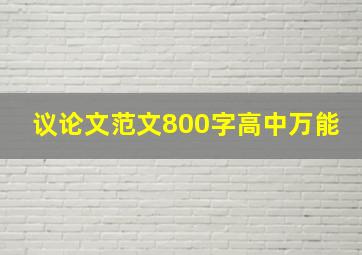 议论文范文800字高中万能